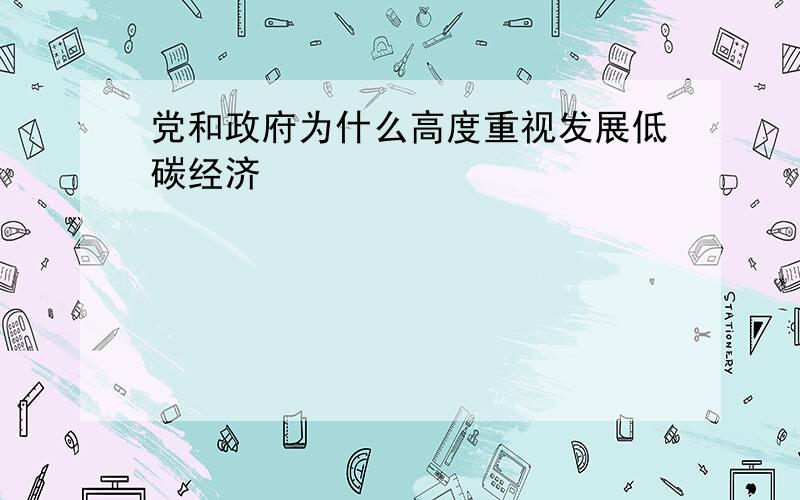 党和政府为什么高度重视发展低碳经济

STATIONERY